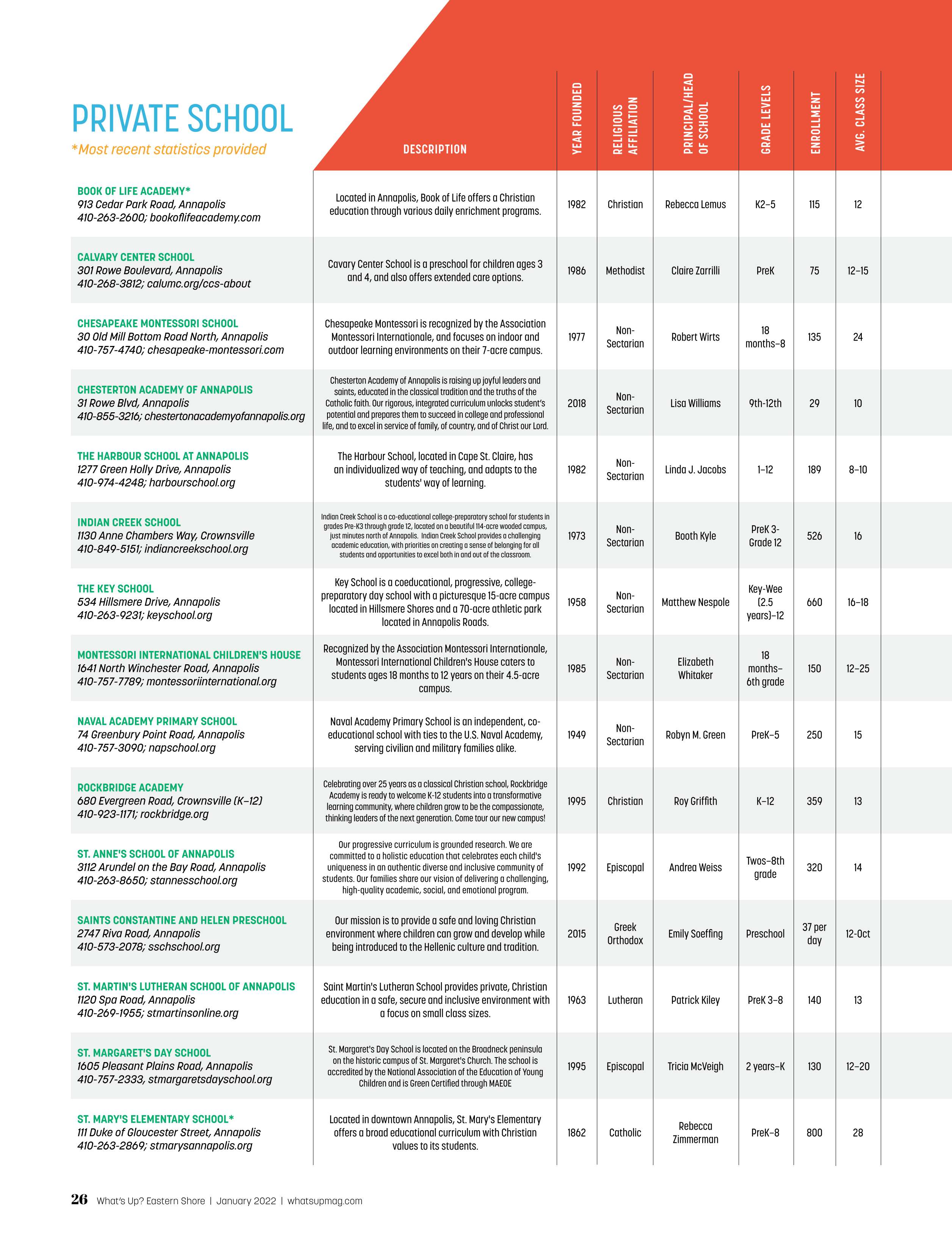 PRIVATE SCHOOL
*Most recent statistics provided

| | DESCRIPTION | YEAR FOUNDED | RELIGIOUS AFFILIATION | PRINCIPAL/HEAD OF SCHOOL | GRADE LEVELS | ENROLLMENT | AVG. CLASS SIZE |
|---|---|---|---|---|---|---|---|
| BOOK OF LIFE ACADEMY* 913 Cedar Park Road, Annapolis 410-263-2600; bookoflifeacademy.com | Located in Annapolis, Book of Life offers a Christian education through various daily enrichment programs. | 1982 | Christian | Rebecca Lemus | K2–5 | 115 | 12 |
| CALVARY CENTER SCHOOL 301 Rowe Boulevard, Annapolis 410-268-3812; calumc.org/ccs-about | Cavary Center School is a preschool for children ages 3 and 4, and also offers extended care options. | 1986 | Methodist | Claire Zarrilli | PreK | 75 | 12–15 |
| CHESAPEAKE MONTESSORI SCHOOL 30 Old Mill Bottom Road North, Annapolis 410-757-4740; chesapeake-montessori.com | Chesapeake Montessori is recognized by the Association Montessori Internationale, and focuses on indoor and outdoor learning environments on their 7-acre campus. | 1977 | Non-Sectarian | Robert Wirts | 18 months–8 | 135 | 24 |
| CHESTERTON ACADEMY OF ANNAPOLIS 31 Rowe Blvd, Annapolis 410-855-3216; chestertonacademyofannapolis.org | Chesterton Academy of Annapolis is raising up joyful leaders and saints, educated in the classical tradition and the truths of the Catholic faith. Our rigorous, integrated curriculum unlocks student's potential and prepares them to succeed in college and professional life, and to excel in service of family, of country, and of Christ our Lord. | 2018 | Non-Sectarian | Lisa Williams | 9th-12th | 29 | 10 |
| THE HARBOUR SCHOOL AT ANNAPOLIS 1277 Green Holly Drive, Annapolis 410-974-4248; harbourschool.org | The Harbour School, located in Cape St. Claire, has an individualized way of teaching, and adapts to the students' way of learning. | 1982 | Non-Sectarian | Linda J. Jacobs | 1–12 | 189 | 8–10 |
| INDIAN CREEK SCHOOL 1130 Anne Chambers Way, Crownsville 410-849-5151; indiancreekschool.org | Indian Creek School is a co-educational college-preparatory school for students in grades Pre-K3 through grade 12, located on a beautiful 114-acre wooded campus, just minutes north of Annapolis. Indian Creek School provides a challenging academic education, with priorities on creating a sense of belonging for all students and opportunities to excel both in and out of the classroom. | 1973 | Non-Sectarian | Booth Kyle | PreK 3-Grade 12 | 526 | 16 |
| THE KEY SCHOOL 534 Hillsmere Drive, Annapolis 410-263-9231; keyschool.org | Key School is a coeducational, progressive, college-preparatory day school with a picturesque 15-acre campus located in Hillsmere Shores and a 70-acre athletic park located in Annapolis Roads. | 1958 | Non-Sectarian | Matthew Nespole | Key-Wee (2.5 years)–12 | 660 | 16–18 |
| MONTESSORI INTERNATIONAL CHILDREN'S HOUSE 1641 North Winchester Road, Annapolis 410-757-7789; montessoriinternational.org | Recognized by the Association Montessori Internationale, Montessori International Children's House caters to students ages 18 months to 12 years on their 4.5-acre campus. | 1985 | Non-Sectarian | Elizabeth Whitaker | 18 months–6th grade | 150 | 12–25 |
| NAVAL ACADEMY PRIMARY SCHOOL 74 Greenbury Point Road, Annapolis 410-757-3090; napschool.org | Naval Academy Primary School is an independent, co-educational school with ties to the U.S. Naval Academy, serving civilian and military families alike. | 1949 | Non-Sectarian | Robyn M. Green | PreK–5 | 250 | 15 |
| ROCKBRIDGE ACADEMY 680 Evergreen Road, Crownsville (K–12) 410-923-1171; rockbridge.org | Celebrating over 25 years as a classical Christian school, Rockbridge Academy is ready to welcome K-12 students into a transformative learning community, where children grow to be the compassionate, thinking leaders of the next generation. Come tour our new campus! | 1995 | Christian | Roy Griffith | K–12 | 359 | 13 |
| ST. ANNE'S SCHOOL OF ANNAPOLIS 3112 Arundel on the Bay Road, Annapolis 410-263-8650; stannesschool.org | Our progressive curriculum is grounded research. We are committed to a holistic education that celebrates each child's uniqueness in an authentic diverse and inclusive community of students. Our families share our vision of delivering a challenging, high-quality academic, social, and emotional program. | 1992 | Episcopal | Andrea Weiss | Twos–8th grade | 320 | 14 |
| SAINTS CONSTANTINE AND HELEN PRESCHOOL 2747 Riva Road, Annapolis 410-573-2078; sschschool.org | Our mission is to provide a safe and loving Christian environment where children can grow and develop while being introduced to the Hellenic culture and tradition. | 2015 | Greek Orthodox | Emily Soeffing | Preschool | 37 per day | 12-Oct |
| ST. MARTIN'S LUTHERAN SCHOOL OF ANNAPOLIS 1120 Spa Road, Annapolis 410-269-1955; stmartinsonline.org | Saint Martin's Lutheran School provides private, Christian education in a safe, secure and inclusive environment with a focus on small class sizes. | 1963 | Lutheran | Patrick Kiley | PreK 3–8 | 140 | 13 |
| ST. MARGARET'S DAY SCHOOL 1605 Pleasant Plains Road, Annapolis 410-757-2333, stmargaretsdayschool.org | St. Margaret's Day School is located on the Broadneck peninsula on the historic campus of St. Margaret's Church. The school is accredited by the National Association of the Education of Young Children and is Green Certified through MAEOE | 1995 | Episcopal | Tricia McVeigh | 2 years–K | 130 | 12–20 |
| ST. MARY'S ELEMENTARY SCHOOL* 111 Duke of Gloucester Street, Annapolis 410-263-2869; stmarysannapolis.org | Located in downtown Annapolis, St. Mary's Elementary offers a broad educational curriculum with Christian values to its students. | 1862 | Catholic | Rebecca Zimmerman | PreK–8 | 800 | 28 |

26 What's Up? Eastern Shore | January 2022 | whatsupmag.com